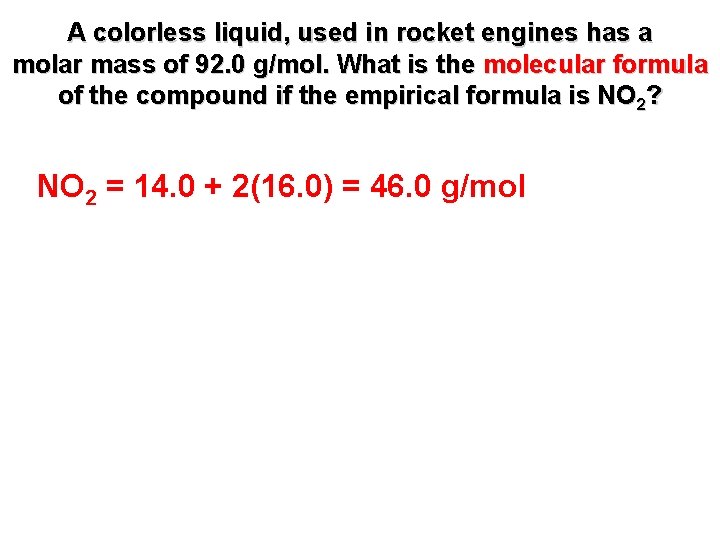 A colorless liquid, used in rocket engines has a molar mass of 92.0 g/mol. What is the molecular formula of the compound if the empirical formula is $NO_2$?

$NO_2$ = 14.0 + 2(16.0) = 46.0 g/mol